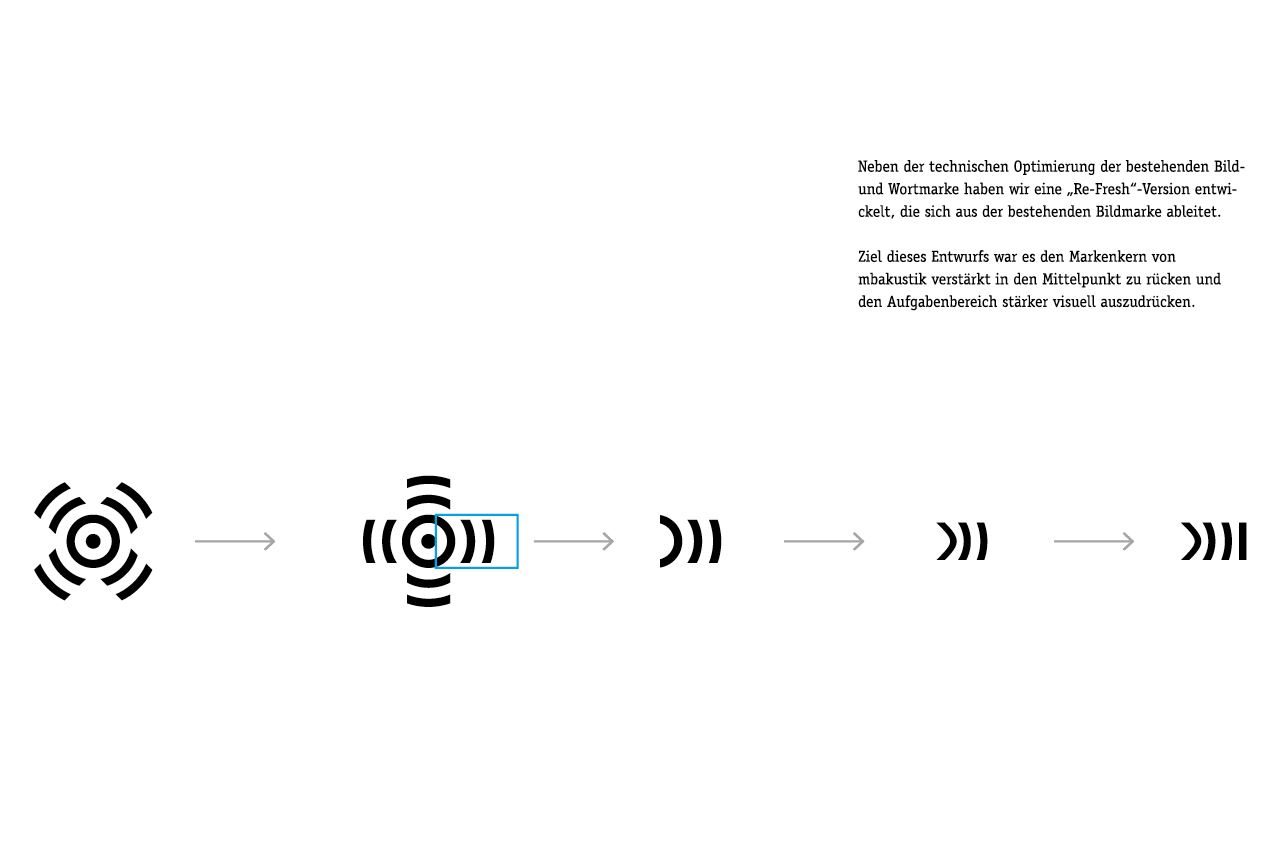 Neben der technischen Optimierung der bestehenden Bild- und Wortmarke haben wir eine „Re-Fresh“-Version entwickelt, die sich aus der bestehenden Bildmarke ableitet.

Ziel dieses Entwurfs war es den Markenkern von mbakustik verstärkt in den Mittelpunkt zu rücken und den Aufgabenbereich stärker visuell auszudrücken.